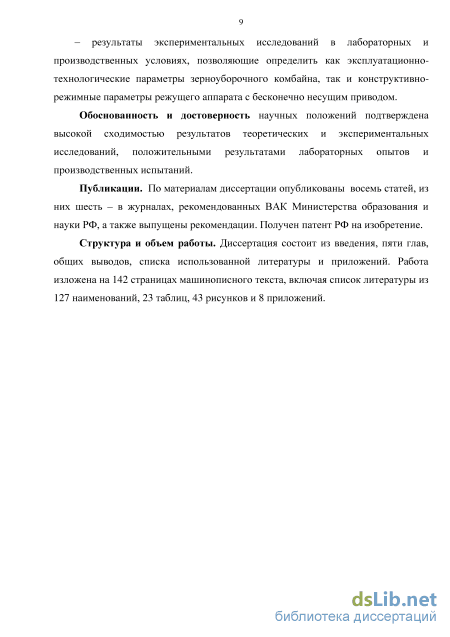 9

– результаты экспериментальных исследований в лабораторных и производственных условиях, позволяющие определить как эксплуатационно-технологические параметры зерноуборочного комбайна, так и конструктивно-режимные параметры режущего аппарата с бесконечно несущим приводом.

Обоснованность и достоверность научных положений подтверждена высокой сходимостью результатов теоретических и экспериментальных исследований, положительными результатами лабораторных опытов и производственных испытаний.

Публикации. По материалам диссертации опубликованы восемь статей, из них шесть – в журналах, рекомендованных ВАК Министерства образования и науки РФ, а также выпущены рекомендации. Получен патент РФ на изобретение.

Структура и объем работы. Диссертация состоит из введения, пяти глав, общих выводов, списка использованной литературы и приложений. Работа изложена на 142 страницах машинописного текста, включая список литературы из 127 наименований, 23 таблиц, 43 рисунков и 8 приложений.

dsLib.net
библиотека диссертаций